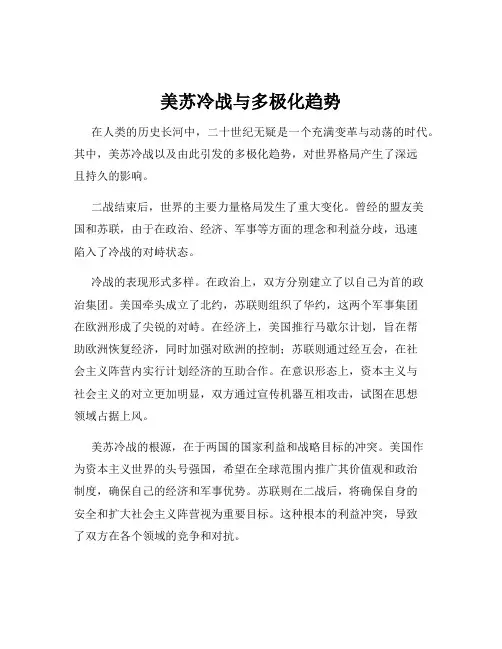 美苏冷战与多极化趋势

在人类的历史长河中，二十世纪无疑是一个充满变革与动荡的时代。其中，美苏冷战以及由此引发的多极化趋势，对世界格局产生了深远且持久的影响。

二战结束后，世界的主要力量格局发生了重大变化。曾经的盟友美国和苏联，由于在政治、经济、军事等方面的理念和利益分歧，迅速陷入了冷战的对峙状态。

冷战的表现形式多样。在政治上，双方分别建立了以自己为首的政治集团。美国牵头成立了北约，苏联则组织了华约，这两个军事集团在欧洲形成了尖锐的对峙。在经济上，美国推行马歇尔计划，旨在帮助欧洲恢复经济，同时加强对欧洲的控制；苏联则通过经互会，在社会主义阵营内实行计划经济的互助合作。在意识形态上，资本主义与社会主义的对立更加明显，双方通过宣传机器互相攻击，试图在思想领域占据上风。

美苏冷战的根源，在于两国的国家利益和战略目标的冲突。美国作为资本主义世界的头号强国，希望在全球范围内推广其价值观和政治制度，确保自己的经济和军事优势。苏联则在二战后，将确保自身的安全和扩大社会主义阵营视为重要目标。这种根本的利益冲突，导致了双方在各个领域的竞争和对抗。